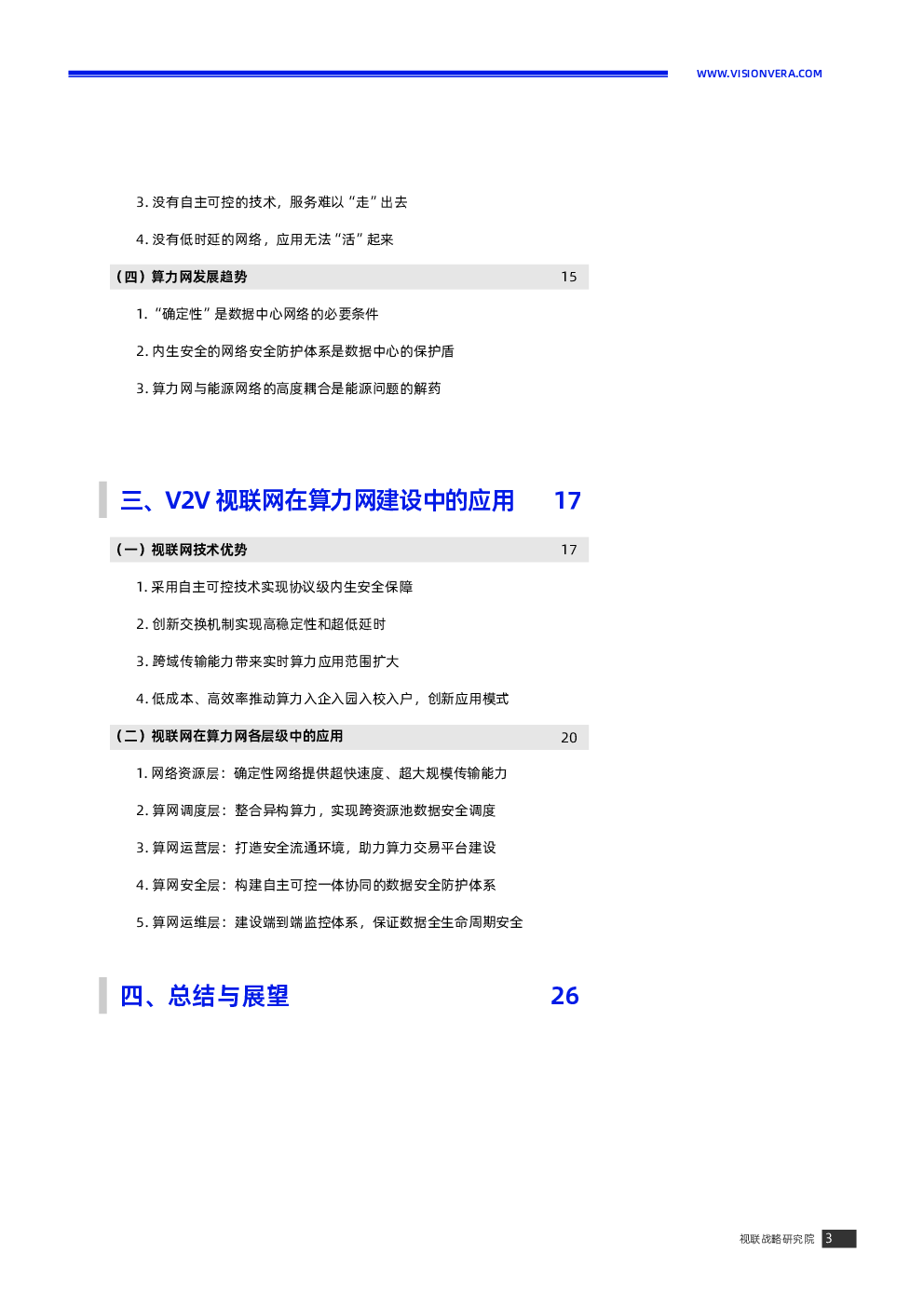 WWW.VISIONVERA.COM

3. 没有自主可控的技术，服务难以“走”出去

4. 没有低时延的网络，应用无法“活”起来

（四）算力网发展趋势 15

1. “确定性”是数据中心网络的必要条件

2. 内生安全的网络安全防护体系是数据中心的保护盾

3. 算力网与能源网络的高度耦合是能源问题的解药

三、V2V 视联网在算力网建设中的应用 17

（一）视联网技术优势 17

1. 采用自主可控技术实现协议级内生安全保障

2. 创新交换机制实现高稳定性和超低延时

3. 跨域传输能力带来实时算力应用范围扩大

4. 低成本、高效率推动算力入企入园入校入户，创新应用模式

（二）视联网在算力网各层级中的应用 20

1. 网络资源层：确定性网络提供超快速度、超大规模传输能力

2. 算网调度层：整合异构算力，实现跨资源池数据安全调度

3. 算网运营层：打造安全流通环境，助力算力交易平台建设

4. 算网安全层：构建自主可控一体协同的数据安全防护体系

5. 算网运维层：建设端到端监控体系，保证数据全生命周期安全

四、总结与展望 26

视联战略研究院 3